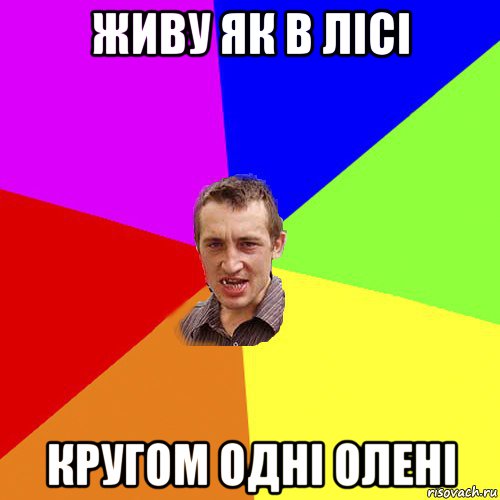 ЖИВУ ЯК В ЛІСІ

КРУГОМ ОДНІ ОЛЕНІ

risovach.ru